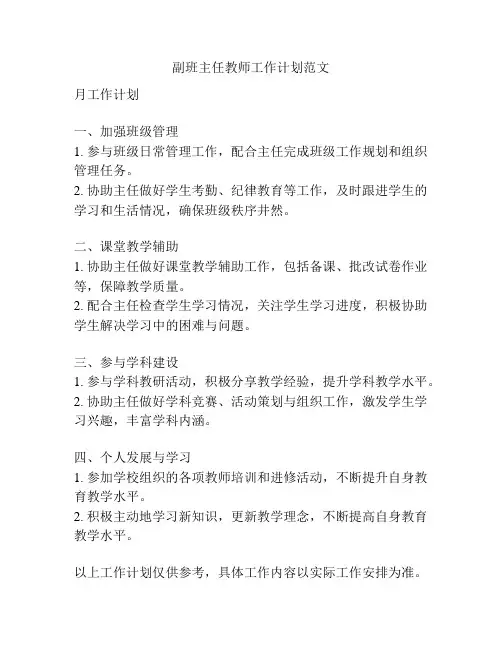 副班主任教师工作计划范文

月工作计划

一、加强班级管理
1. 参与班级日常管理工作，配合主任完成班级工作规划和组织管理任务。
2. 协助主任做好学生考勤、纪律教育等工作，及时跟进学生的学习和生活情况，确保班级秩序井然。

二、课堂教学辅助
1. 协助主任做好课堂教学辅助工作，包括备课、批改试卷作业等，保障教学质量。
2. 配合主任检查学生学习情况，关注学生学习进度，积极协助学生解决学习中的困难与问题。

三、参与学科建设
1. 参与学科教研活动，积极分享教学经验，提升学科教学水平。
2. 协助主任做好学科竞赛、活动策划与组织工作，激发学生学习兴趣，丰富学科内涵。

四、个人发展与学习
1. 参加学校组织的各项教师培训和进修活动，不断提升自身教育教学水平。
2. 积极主动地学习新知识，更新教学理念，不断提高自身教育教学水平。

以上工作计划仅供参考，具体工作内容以实际工作安排为准。